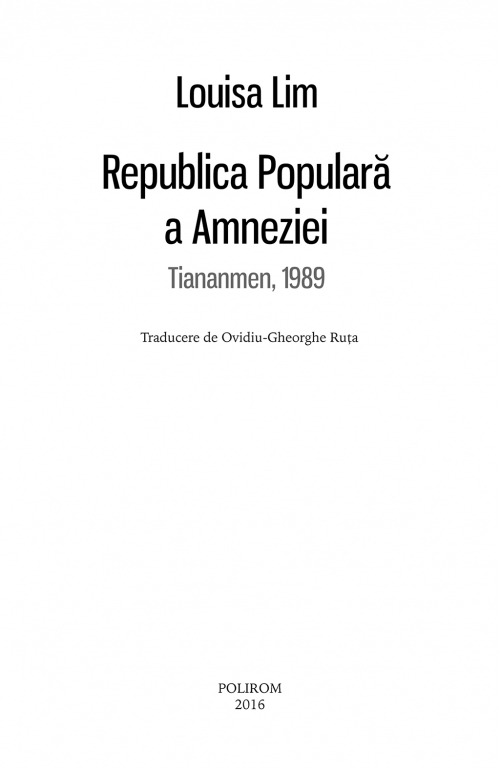 Louisa Lim

Republica Populară
a Amneziei

Tiananmen, 1989

Traducere de Ovidiu-Gheorghe Ruța

POLIROM
2016